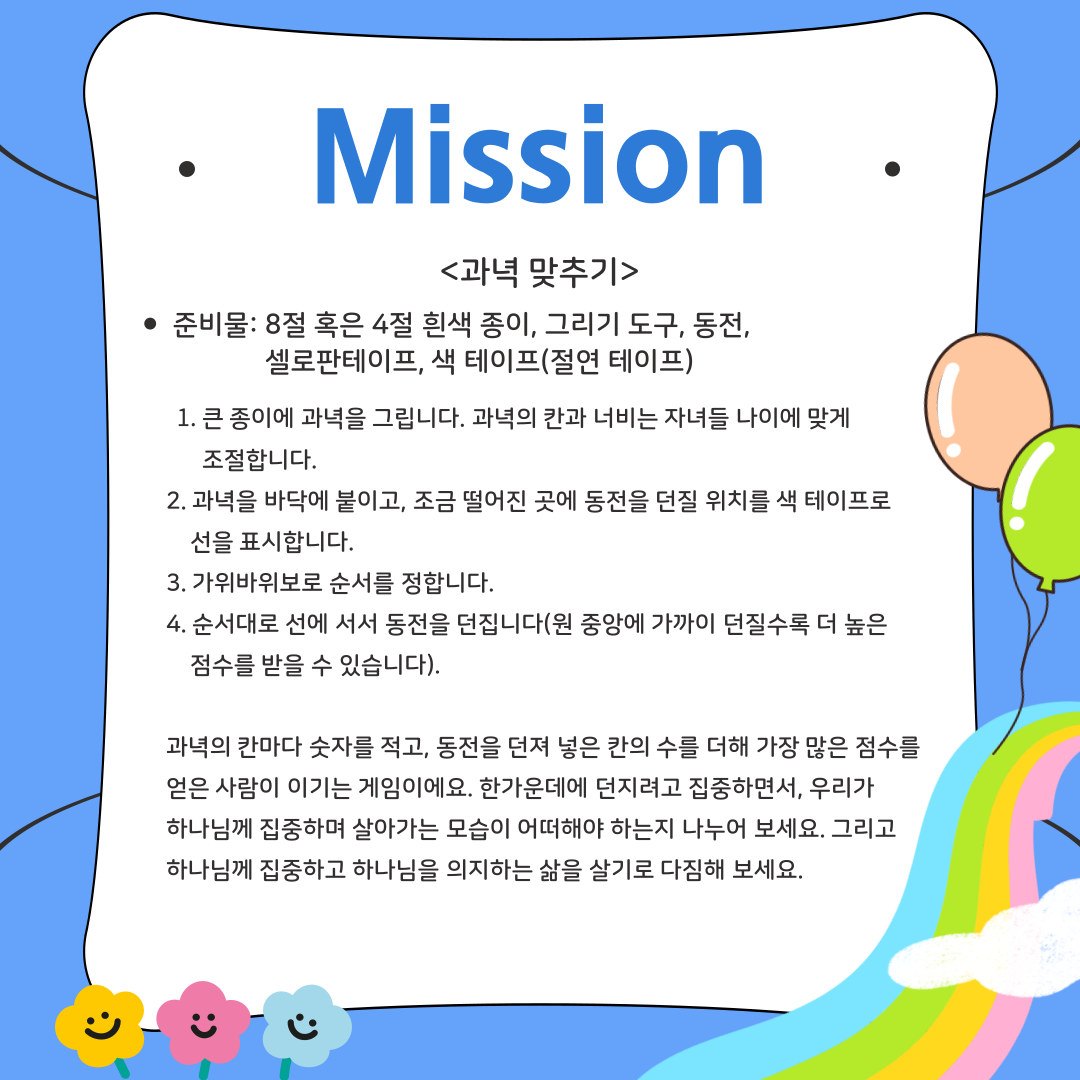 Mission

<과녁 맞추기>

• 준비물: 8절 혹은 4절 흰색 종이, 그리기 도구, 동전, 셀로판테이프, 색 테이프(절연 테이프)

1. 큰 종이에 과녁을 그립니다. 과녁의 칸과 너비는 자녀들 나이에 맞게 조절합니다.
2. 과녁을 바닥에 붙이고, 조금 떨어진 곳에 동전을 던질 위치를 색 테이프로 선을 표시합니다.
3. 가위바위보로 순서를 정합니다.
4. 순서대로 선에 서서 동전을 던집니다(원 중앙에 가까이 던질수록 더 높은 점수를 받을 수 있습니다).

과녁의 칸마다 숫자를 적고, 동전을 던져 넣은 칸의 수를 더해 가장 많은 점수를 얻은 사람이 이기는 게임이에요. 한가운데에 던지려고 집중하면서, 우리가 하나님께 집중하며 살아가는 모습이 어떠해야 하는지 나누어 보세요. 그리고 하나님께 집중하고 하나님을 의지하는 삶을 살기로 다짐해 보세요.